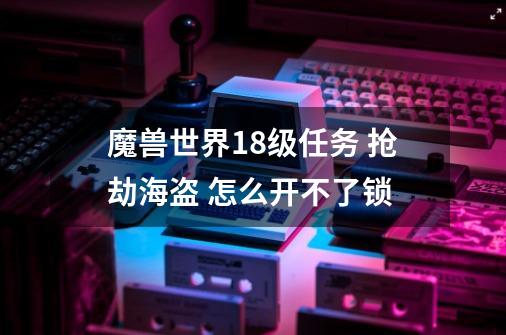 魔兽世界18级任务 抢劫海盗 怎么开不了锁